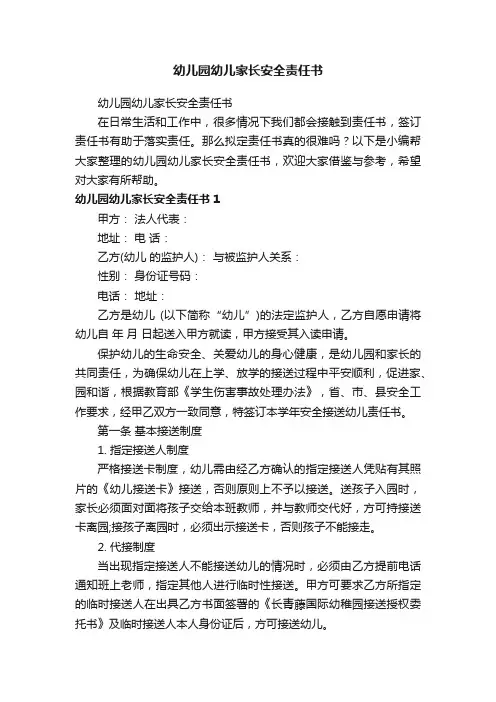 幼儿园幼儿家长安全责任书

幼儿园幼儿家长安全责任书

在日常生活和工作中，很多情况下我们都会接触到责任书，签订责任书有助于落实责任。那么拟定责任书真的很难吗？以下是小编帮大家整理的幼儿园幼儿家长安全责任书，欢迎大家借鉴与参考，希望对大家有所帮助。

幼儿园幼儿家长安全责任书 1

甲方： 法人代表：

地址： 电 话：

乙方(幼儿 的监护人)： 与被监护人关系：

性别： 身份证号码：

电话： 地址：

乙方是幼儿 (以下简称“幼儿”)的法定监护人，乙方自愿申请将幼儿自 年 月 日起送入甲方就读，甲方接受其入读申请。

保护幼儿的生命安全、关爱幼儿的身心健康，是幼儿园和家长的共同责任，为确保幼儿在上学、放学的接送过程中平安顺利，促进家、园和谐，根据教育部《学生伤害事故处理办法》，省、市、县安全工作要求，经甲乙双方一致同意，特签订本学年安全接送幼儿责任书。

第一条 基本接送制度

1. 指定接送人制度

严格接送卡制度，幼儿需由经乙方确认的指定接送人凭贴有其照片的《幼儿接送卡》接送，否则原则上不予以接送。送孩子入园时，家长必须面对面将孩子交给本班教师，并与教师交代好，方可持接送卡离园;接孩子离园时，必须出示接送卡，否则孩子不能接走。

2. 代接制度

当出现指定接送人不能接送幼儿的情况时，必须由乙方提前电话通知班上老师，指定其他人进行临时性接送。甲方可要求乙方所指定的临时接送人在出具乙方书面签署的《长青藤国际幼稚园接送授权委托书》及临时接送人本人身份证后，方可接送幼儿。